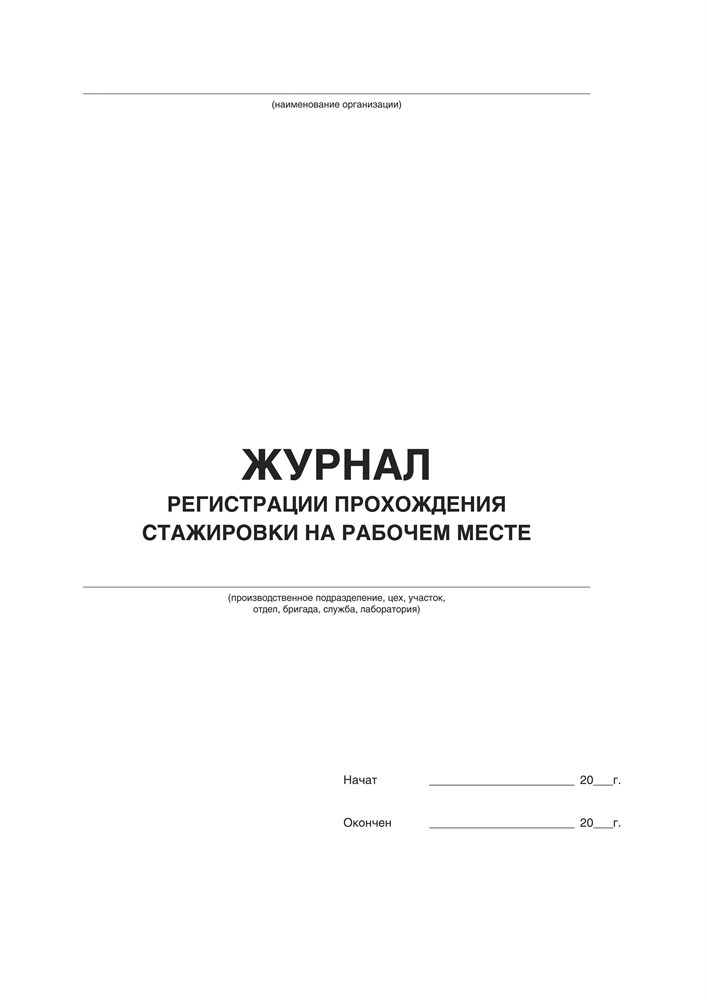 (наименование организации)

ЖУРНАЛ
РЕГИСТРАЦИИ ПРОХОЖДЕНИЯ
СТАЖИРОВКИ НА РАБОЧЕМ МЕСТЕ

(производственное подразделение, цех, участок, отдел, бригада, служба, лаборатория)

Начат ____________________ 20___г.

Окончен ____________________ 20___г.